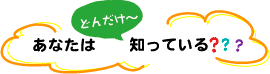 どんだけ〜

あなたは 知っている???